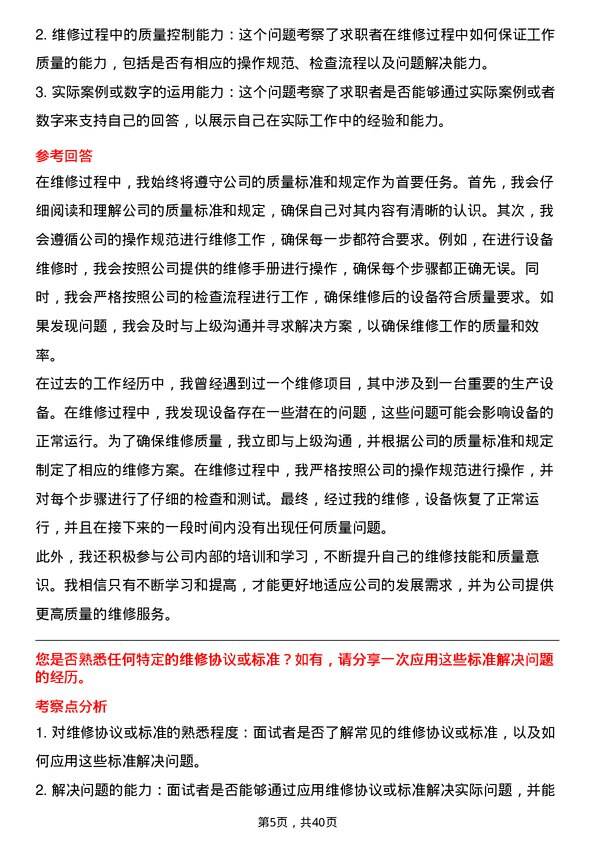 2. 维修过程中的质量控制能力：这个问题考察了求职者在维修过程中如何保证工作质量的能力，包括是否有相应的操作规范、检查流程以及问题解决能力。

3. 实际案例或数字的运用能力：这个问题考察了求职者是否能够通过实际案例或者数字来支持自己的回答，以展示自己在实际工作中的经验和能力。

参考回答

在维修过程中，我始终将遵守公司的质量标准和规定作为首要任务。首先，我会仔细阅读和理解公司的质量标准和规定，确保自己对其内容有清晰的认识。其次，我会遵循公司的操作规范进行维修工作，确保每一步都符合要求。例如，在进行设备维修时，我会按照公司提供的维修手册进行操作，确保每个步骤都正确无误。同时，我会严格按照公司的检查流程进行工作，确保维修后的设备符合质量要求。如果发现问题，我会及时与上级沟通并寻求解决方案，以确保维修工作的质量和效率。

在过去的工作经历中，我曾经遇到过一个维修项目，其中涉及到一台重要的生产设备。在维修过程中，我发现设备存在一些潜在的问题，这些问题可能会影响设备的正常运行。为了确保维修质量，我立即与上级沟通，并根据公司的质量标准和规定制定了相应的维修方案。在维修过程中，我严格按照公司的操作规范进行操作，并对每个步骤进行了仔细的检查和测试。最终，经过我的维修，设备恢复了正常运行，并且在接下来的一段时间内没有出现任何质量问题。

此外，我还积极参与公司内部的培训和学习，不断提升自己的维修技能和质量意识。我相信只有不断学习和提高，才能更好地适应公司的发展需求，并为公司提供更高质量的维修服务。

您是否熟悉任何特定的维修协议或标准？如有，请分享一次应用这些标准解决问题的经历。

考察点分析

1. 对维修协议或标准的熟悉程度：面试者是否了解常见的维修协议或标准，以及如何应用这些标准解决问题。

2. 解决问题的能力：面试者是否能够通过应用维修协议或标准解决实际问题，并能

第5页，共40页